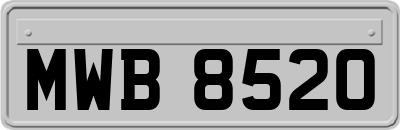 MWB 8520